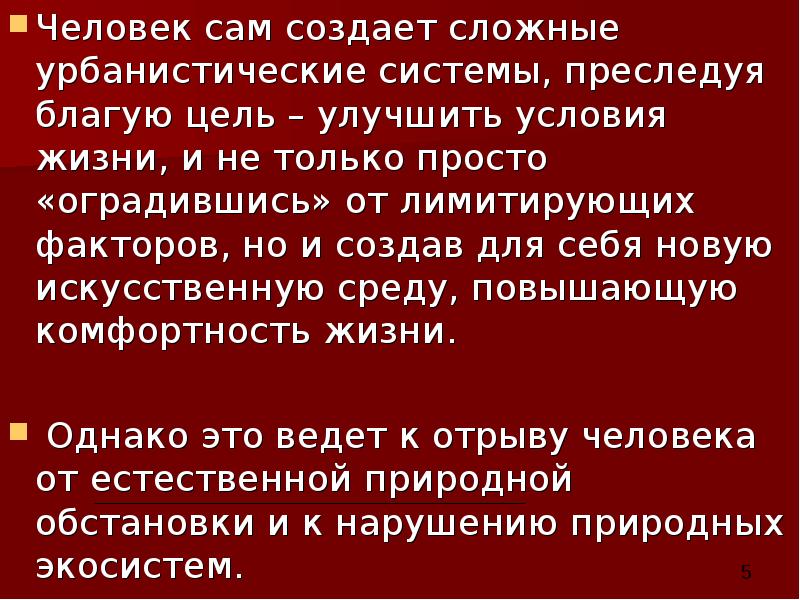 Человек сам создает сложные урбанистические системы, преследуя благую цель – улучшить условия жизни, и не только просто «оградившись» от лимитирующих факторов, но и создав для себя новую искусственную среду, повышающую комфортность жизни.

Однако это ведет к отрыву человека от естественной природной обстановки и к нарушению природных экосистем.

5